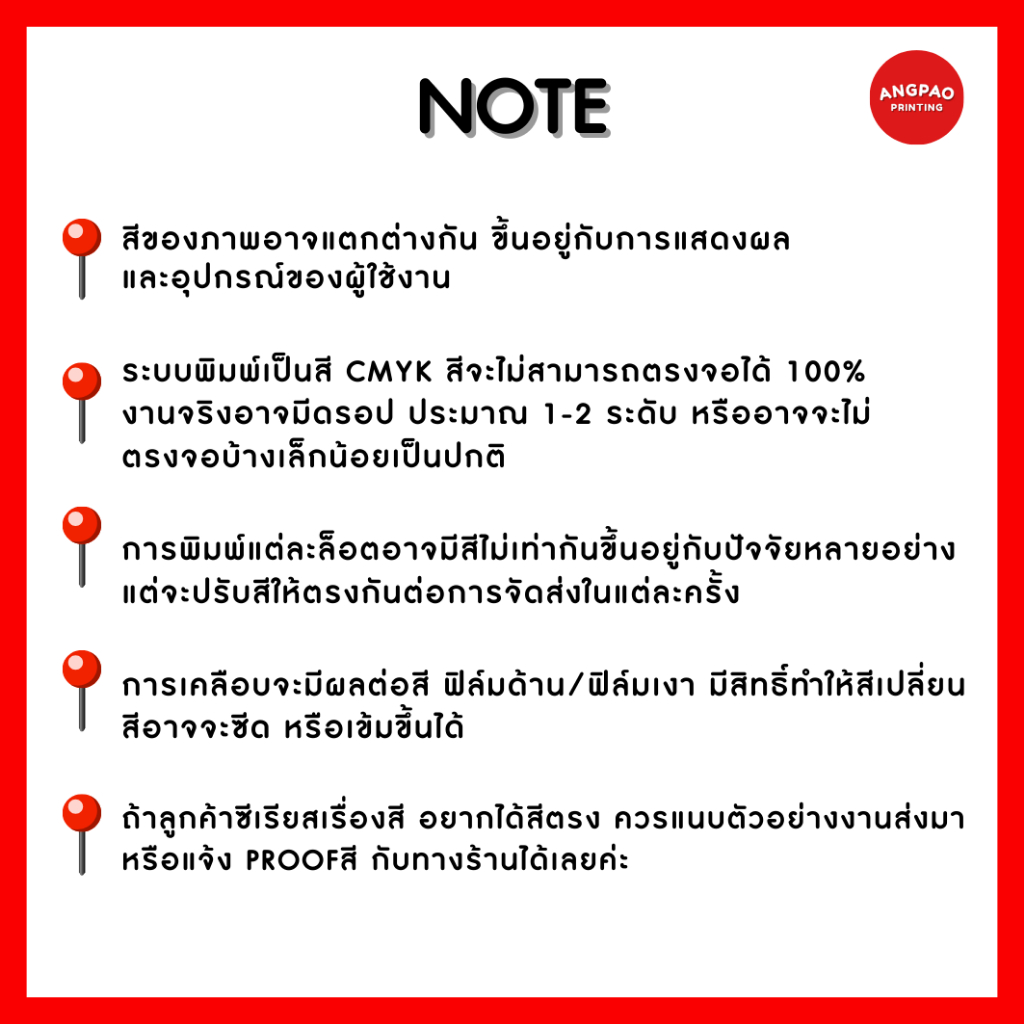 NOTE

ANGPAO PRINTING

สีของภาพอาจแตกต่างกัน ขึ้นอยู่กับการแสดงผล และอุปกรณ์ของผู้ใช้งาน

ระบบพิมพ์เป็นสี CMYK สีจะไม่สามารถตรงจอได้ 100% งานจริงอาจมีดรอป ประมาณ 1-2 ระดับ หรืออาจจะไม่ตรงจอบ้างเล็กน้อยเป็นปกติ

การพิมพ์แต่ละล็อตอาจมีสีไม่เท่ากันขึ้นอยู่กับปัจจัยหลายอย่าง แต่จะปรับสีให้ตรงกันต่อการจัดส่งในแต่ละครั้ง

การเคลือบจะมีผลต่อสี ฟิล์มด้าน/ฟิล์มเงา มีสิทธิ์ทำให้สีเปลี่ยน สีอาจจะซีด หรือเข้มขึ้นได้

ถ้าลูกค้าซีเรียสเรื่องสี อยากได้สีตรง ควรแนบตัวอย่างงานส่งมา หรือแจ้ง PROOFสี กับทางร้านได้เลยค่ะ